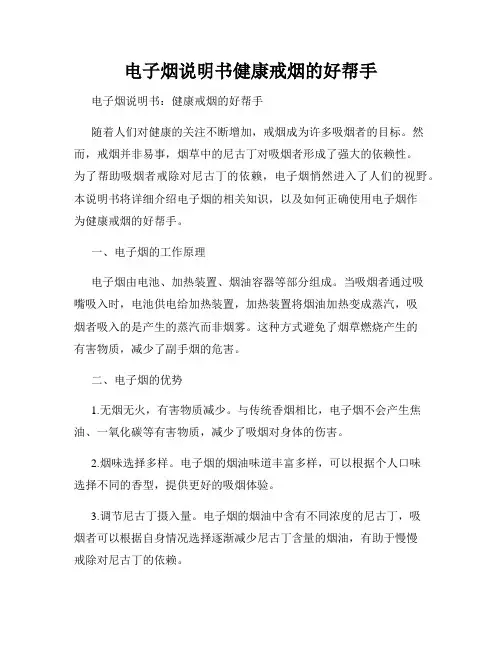 电子烟说明书健康戒烟的好帮手

电子烟说明书：健康戒烟的好帮手

随着人们对健康的关注不断增加，戒烟成为许多吸烟者的目标。然而，戒烟并非易事，烟草中的尼古丁对吸烟者形成了强大的依赖性。为了帮助吸烟者戒除对尼古丁的依赖，电子烟悄然进入了人们的视野。本说明书将详细介绍电子烟的相关知识，以及如何正确使用电子烟作为健康戒烟的好帮手。

一、电子烟的工作原理

电子烟由电池、加热装置、烟油容器等部分组成。当吸烟者通过吸嘴吸入时，电池供电给加热装置，加热装置将烟油加热变成蒸汽，吸烟者吸入的是产生的蒸汽而非烟雾。这种方式避免了烟草燃烧产生的有害物质，减少了副手烟的危害。

二、电子烟的优势

1.无烟无火，有害物质减少。与传统香烟相比，电子烟不会产生焦油、一氧化碳等有害物质，减少了吸烟对身体的伤害。

2.烟味选择多样。电子烟的烟油味道丰富多样，可以根据个人口味选择不同的香型，提供更好的吸烟体验。

3.调节尼古丁摄入量。电子烟的烟油中含有不同浓度的尼古丁，吸烟者可以根据自身情况选择逐渐减少尼古丁含量的烟油，有助于慢慢戒除对尼古丁的依赖。